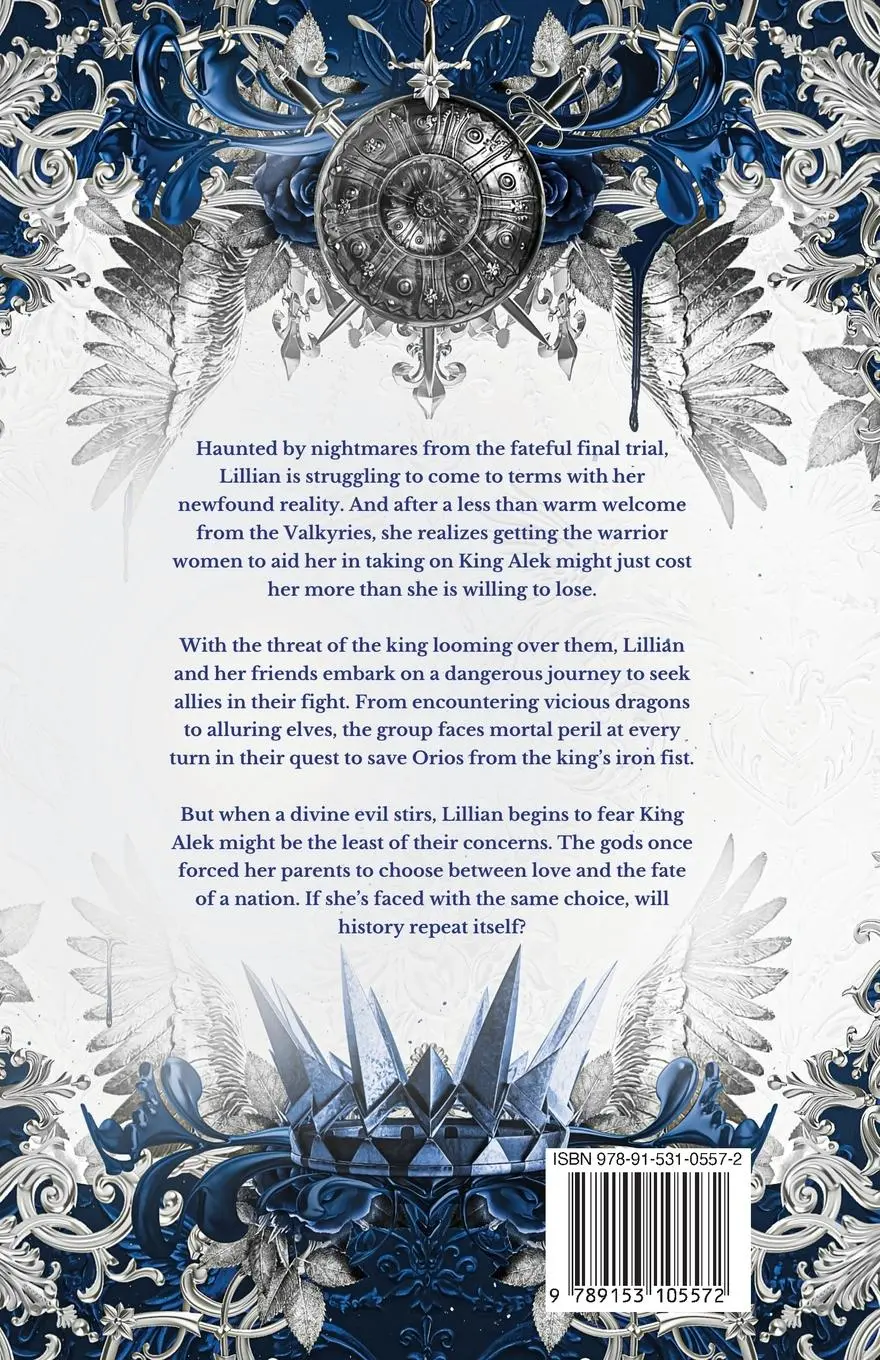 Haunted by nightmares from the fateful final trial, Lillian is struggling to come to terms with her newfound reality. And after a less than warm welcome from the Valkyries, she realizes getting the warrior women to aid her in taking on King Alek might just cost her more than she is willing to lose.

With the threat of the king looming over them, Lillian and her friends embark on a dangerous journey to seek allies in their fight. From encountering vicious dragons to alluring elves, the group faces mortal peril at every turn in their quest to save Orios from the king's iron fist.

But when a divine evil stirs, Lillian begins to fear King Alek might be the least of their concerns. The gods once forced her parents to choose between love and the fate of a nation. If she's faced with the same choice, will history repeat itself?

ISBN 978-91-531-0557-2

9 789153 105572